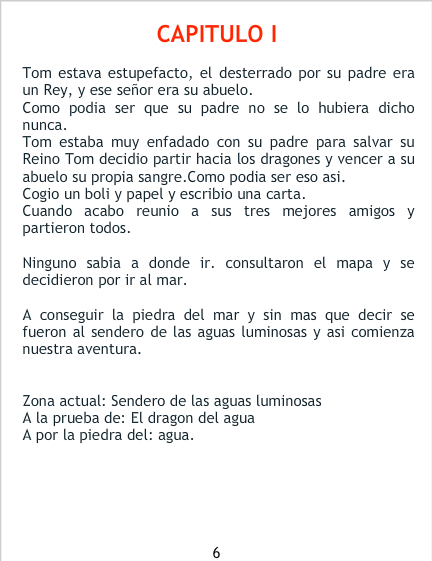 CAPITULO I

Tom estava estupefacto, el desterrado por su padre era un Rey, y ese señor era su abuelo.
Como podia ser que su padre no se lo hubiera dicho nunca.
Tom estaba muy enfadado con su padre para salvar su Reino Tom decidio partir hacia los dragones y vencer a su abuelo su propia sangre.Como podia ser eso asi.
Cogio un boli y papel y escribio una carta.
Cuando acabo reunio a sus tres mejores amigos y partieron todos.

Ninguno sabia a donde ir. consultaron el mapa y se decidieron por ir al mar.

A conseguir la piedra del mar y sin mas que decir se fueron al sendero de las aguas luminosas y asi comienza nuestra aventura.

Zona actual: Sendero de las aguas luminosas
A la prueba de: El dragon del agua
A por la piedra del: agua.

6